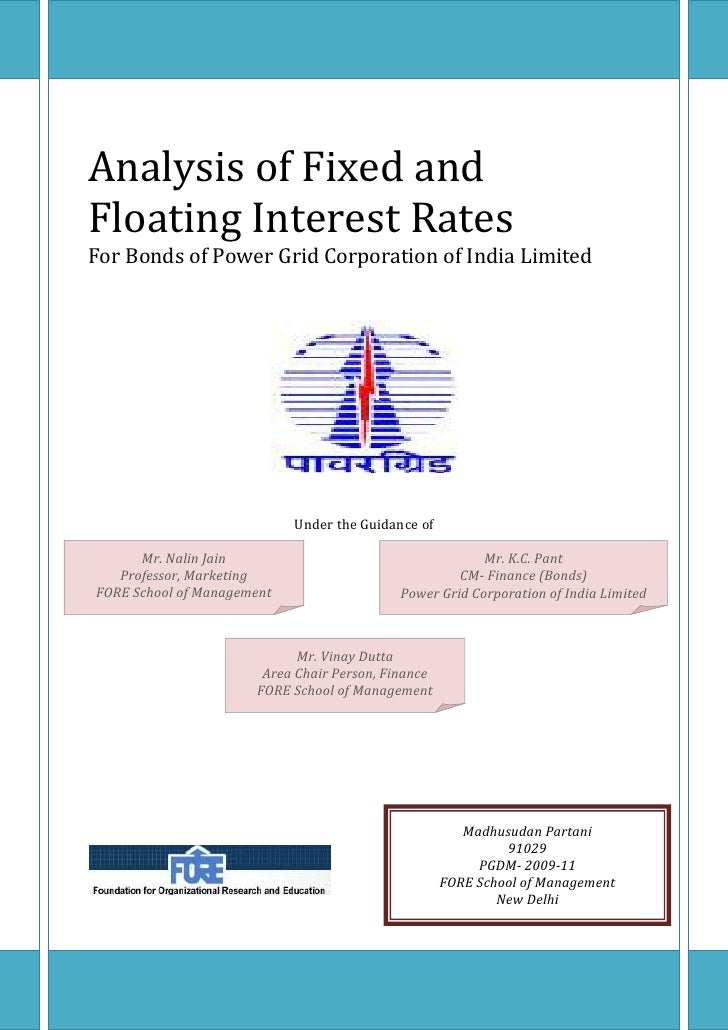 Analysis of Fixed and Floating Interest Rates
For Bonds of Power Grid Corporation of India Limited

पावरग्रिड

Under the Guidance of

Mr. Nalin Jain
Professor, Marketing
FORE School of Management

Mr. K.C. Pant
CM- Finance (Bonds)
Power Grid Corporation of India Limited

Mr. Vinay Dutta
Area Chair Person, Finance
FORE School of Management

FORE
Foundation for Organizational Research and Education

Madhusudan Partani
91029
PGDM- 2009-11
FORE School of Management
New Delhi